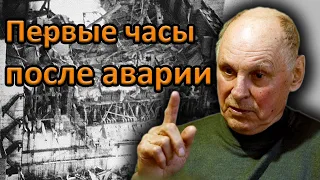 Первые часы после аварии